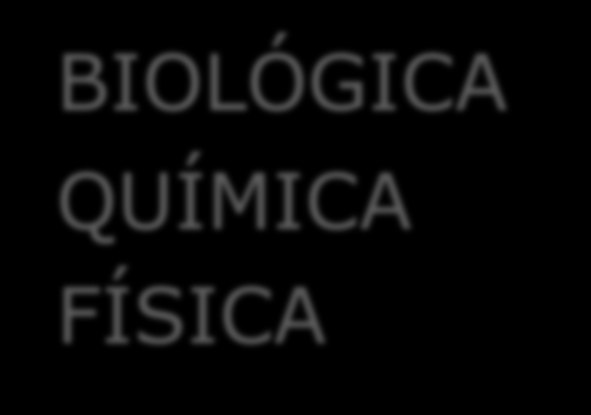 BIOLÓGICA
QUÍMICA
FÍSICA